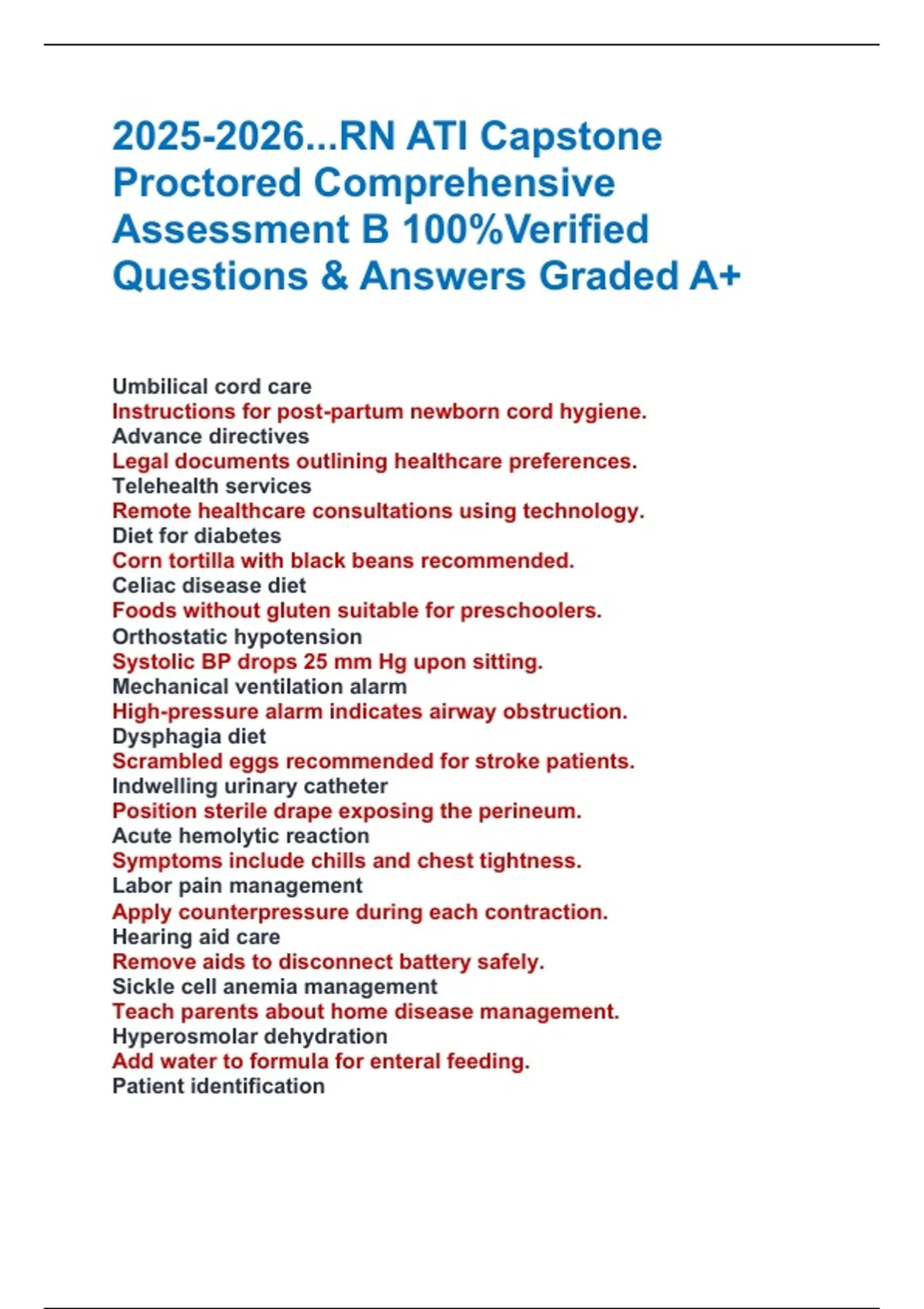 2025-2026...RN ATI Capstone Proctored Comprehensive Assessment B 100%Verified Questions & Answers Graded A+

Umbilical cord care
Instructions for post-partum newborn cord hygiene.
Advance directives
Legal documents outlining healthcare preferences.
Telehealth services
Remote healthcare consultations using technology.
Diet for diabetes
Corn tortilla with black beans recommended.
Celiac disease diet
Foods without gluten suitable for preschoolers.
Orthostatic hypotension
Systolic BP drops 25 mm Hg upon sitting.
Mechanical ventilation alarm
High-pressure alarm indicates airway obstruction.
Dysphagia diet
Scrambled eggs recommended for stroke patients.
Indwelling urinary catheter
Position sterile drape exposing the perineum.
Acute hemolytic reaction
Symptoms include chills and chest tightness.
Labor pain management
Apply counterpressure during each contraction.
Hearing aid care
Remove aids to disconnect battery safely.
Sickle cell anemia management
Teach parents about home disease management.
Hyperosmolar dehydration
Add water to formula for enteral feeding.
Patient identification